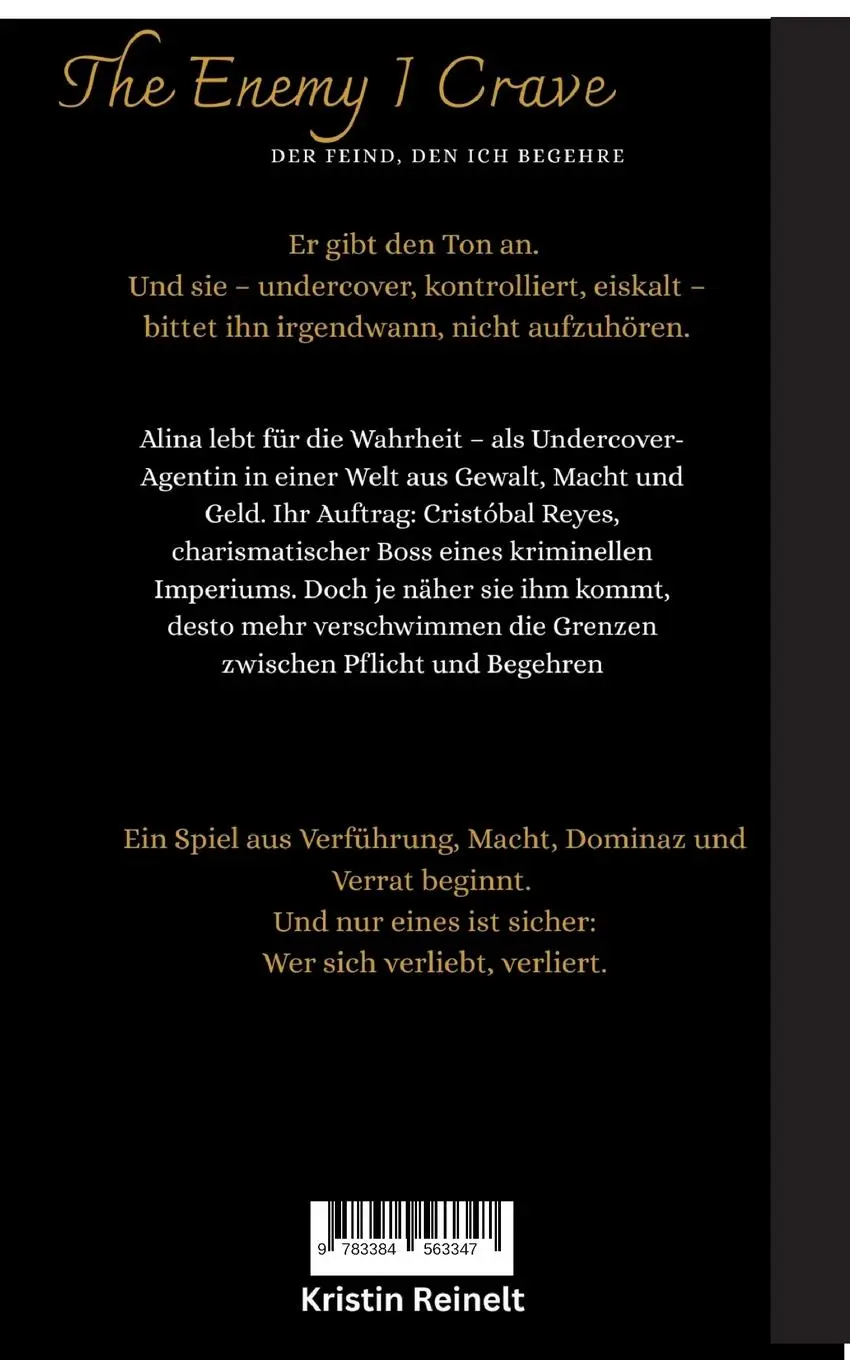 The Enemy I Crave

DER FEIND, DEN ICH BEGEHRE

Er gibt den Ton an.
Und sie – undercover, kontrolliert, eiskalt – bittet ihn irgendwann, nicht aufzuhören.

Alina lebt für die Wahrheit – als Undercover-Agentin in einer Welt aus Gewalt, Macht und Geld. Ihr Auftrag: Cristóbal Reyes, charismatischer Boss eines kriminellen Imperiums. Doch je näher sie ihm kommt, desto mehr verschwimmen die Grenzen zwischen Pflicht und Begehren

Ein Spiel aus Verführung, Macht, Dominaz und Verrat beginnt.
Und nur eines ist sicher:
Wer sich verliebt, verliert.

9 783384 563347

Kristin Reinelt